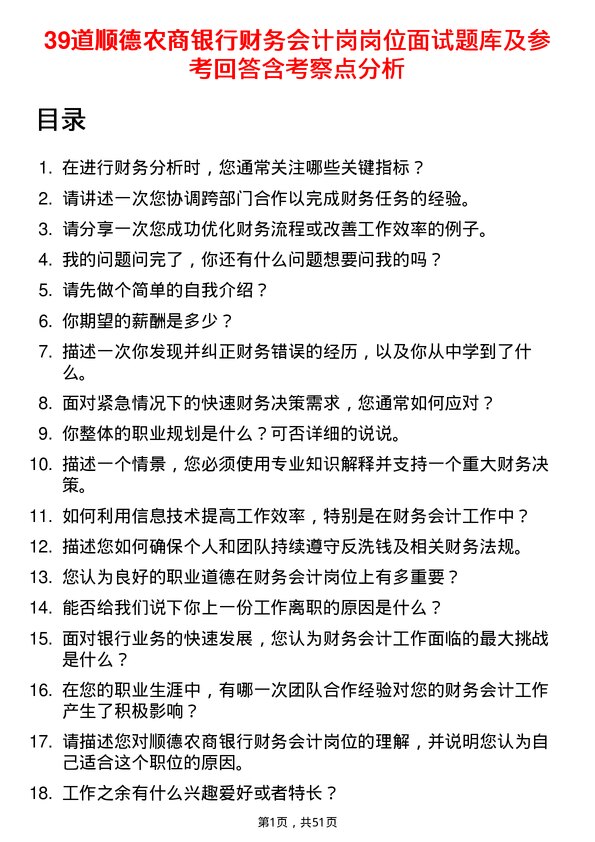 39道顺德农商银行财务会计岗岗位面试题库及参考回答含考察点分析

目录

1. 在进行财务分析时，您通常关注哪些关键指标？
2. 请讲述一次您协调跨部门合作以完成财务任务的经验。
3. 请分享一次您成功优化财务流程或改善工作效率的例子。
4. 我的问题问完了，你还有什么问题想要问我的吗？
5. 请先做个简单的自我介绍？
6. 你期望的薪酬是多少？
7. 描述一次你发现并纠正财务错误的经历，以及你从中学到了什么。
8. 面对紧急情况下的快速财务决策需求，您通常如何应对？
9. 你整体的职业规划是什么？可否详细的说说。
10. 描述一个情景，您必须使用专业知识解释并支持一个重大财务决策。
11. 如何利用信息技术提高工作效率，特别是在财务会计工作中？
12. 描述您如何确保个人和团队持续遵守反洗钱及相关财务法规。
13. 您认为良好的职业道德在财务会计岗位上有多重要？
14. 能否给我们说下你上一份工作离职的原因是什么？
15. 面对银行业务的快速发展，您认为财务会计工作面临的最大挑战是什么？
16. 在您的职业生涯中，有哪一次团队合作经验对您的财务会计工作产生了积极影响？
17. 请描述您对顺德农商银行财务会计岗位的理解，并说明您认为自己适合这个职位的原因。
18. 工作之余有什么兴趣爱好或者特长？

第1页，共51页